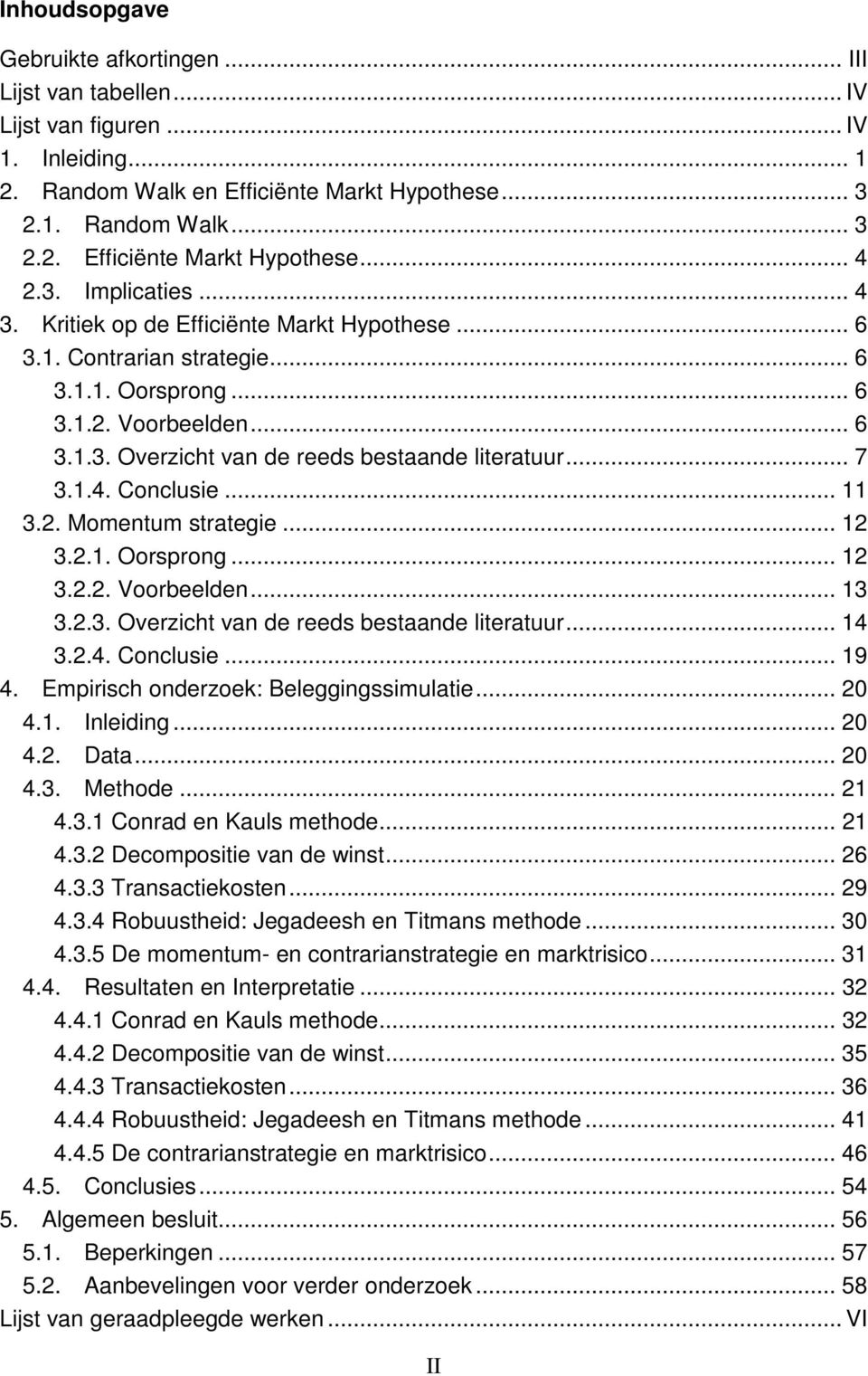 Inhoudsopgave

Gebruikte afkortingen ... III
Lijst van tabellen ... IV
Lijst van figuren ... IV
1. Inleiding ... 1
2. Random Walk en Efficiënte Markt Hypothese ... 3
2.1. Random Walk ... 3
2.2. Efficiënte Markt Hypothese ... 4
2.3. Implicaties ... 4
3. Kritiek op de Efficiënte Markt Hypothese ... 6
3.1. Contrarian strategie ... 6
3.1.1. Oorsprong ... 6
3.1.2. Voorbeelden ... 6
3.1.3. Overzicht van de reeds bestaande literatuur ... 7
3.1.4. Conclusie ... 11
3.2. Momentum strategie ... 12
3.2.1. Oorsprong ... 12
3.2.2. Voorbeelden ... 13
3.2.3. Overzicht van de reeds bestaande literatuur ... 14
3.2.4. Conclusie ... 19
4. Empirisch onderzoek: Beleggingssimulatie ... 20
4.1. Inleiding ... 20
4.2. Data ... 20
4.3. Methode ... 21
4.3.1 Conrad en Kauls methode ... 21
4.3.2 Decompositie van de winst ... 26
4.3.3 Transactiekosten ... 29
4.3.4 Robuustheid: Jegadeesh en Titmans methode ... 30
4.3.5 De momentum- en contrarianstrategie en marktrisico ... 31
4.4. Resultaten en Interpretatie ... 32
4.4.1 Conrad en Kauls methode ... 32
4.4.2 Decompositie van de winst ... 35
4.4.3 Transactiekosten ... 36
4.4.4 Robuustheid: Jegadeesh en Titmans methode ... 41
4.4.5 De contrarianstrategie en marktrisico ... 46
4.5. Conclusies ... 54
5. Algemeen besluit ... 56
5.1. Beperkingen ... 57
5.2. Aanbevelingen voor verder onderzoek ... 58
Lijst van geraadpleegde werken ... VI

II